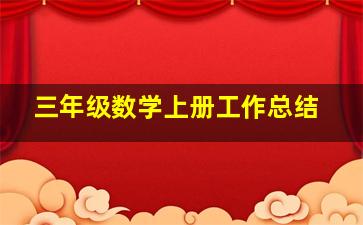 三年级数学上册工作总结